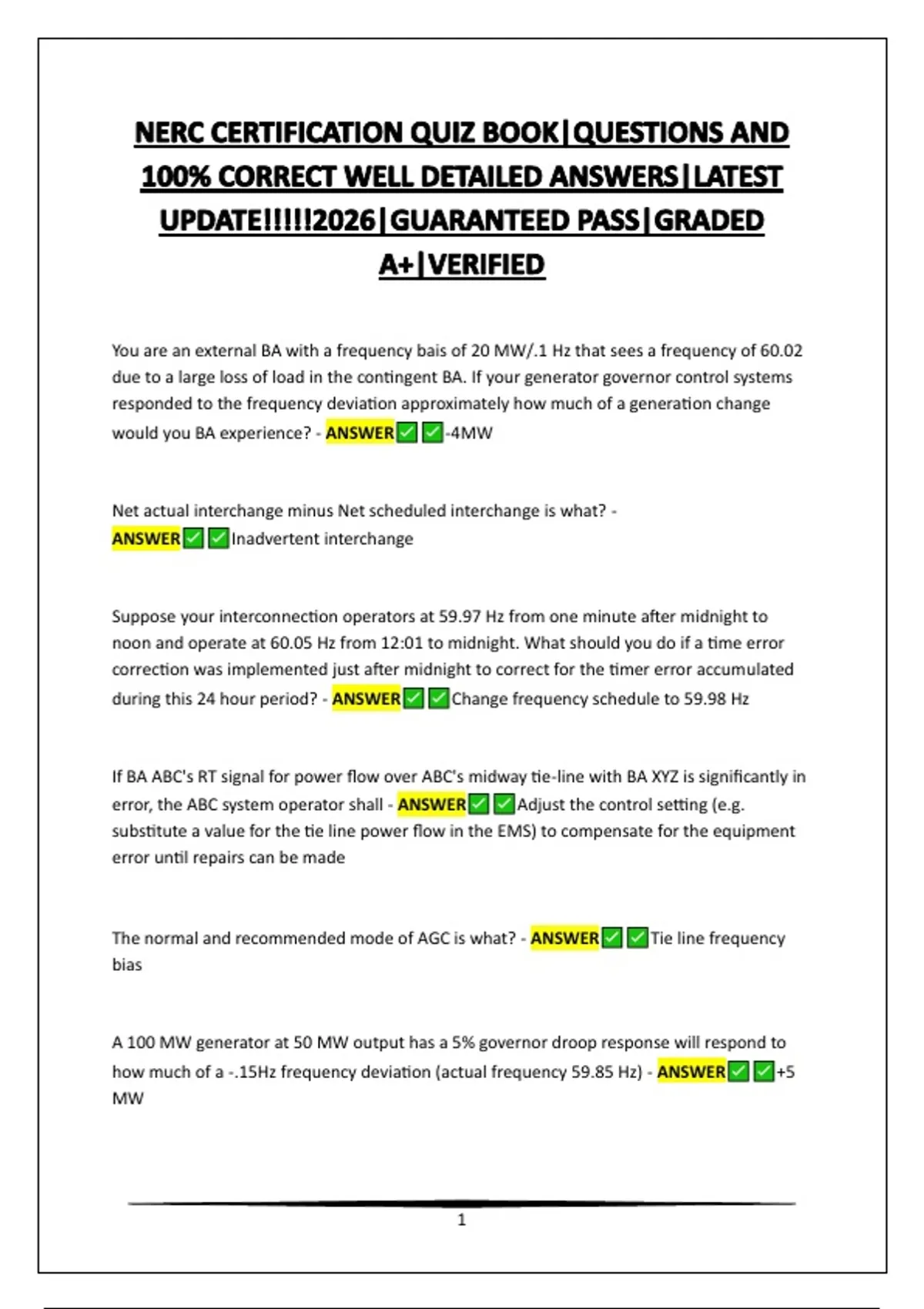 NERC CERTIFICATION QUIZ BOOK|QUESTIONS AND 100% CORRECT WELL DETAILED ANSWERS|LATEST UPDATE!!!!!2026|GUARANTEED PASS|GRADED A+|VERIFIED

You are an external BA with a frequency bais of 20 MW/.1 Hz that sees a frequency of 60.02 due to a large loss of load in the contingent BA. If your generator governor control systems responded to the frequency deviation approximately how much of a generation change would you BA experience? - ANSWER✅✅-4MW

Net actual interchange minus Net scheduled interchange is what? - ANSWER✅✅Inadvertent interchange

Suppose your interconnection operators at 59.97 Hz from one minute after midnight to noon and operate at 60.05 Hz from 12:01 to midnight. What should you do if a time error correction was implemented just after midnight to correct for the timer error accumulated during this 24 hour period? - ANSWER✅✅Change frequency schedule to 59.98 Hz

If BA ABC's RT signal for power flow over ABC's midway tie-line with BA XYZ is significantly in error, the ABC system operator shall - ANSWER✅✅Adjust the control setting (e.g. substitute a value for the tie line power flow in the EMS) to compensate for the equipment error until repairs can be made

The normal and recommended mode of AGC is what? - ANSWER✅✅Tie line frequency bias

A 100 MW generator at 50 MW output has a 5% governor droop response will respond to how much of a -.15Hz frequency deviation (actual frequency 59.85 Hz) - ANSWER✅✅+5 MW

1